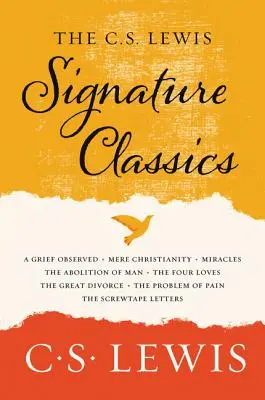 THE C.S. LEWIS
Signature Classics

A GRIEF OBSERVED • MERE CHRISTIANITY • MIRACLES
THE ABOLITION OF MAN • THE FOUR LOVES
THE GREAT DIVORCE • THE PROBLEM OF PAIN
THE SCREWTAPE LETTERS

C·S· LEWIS